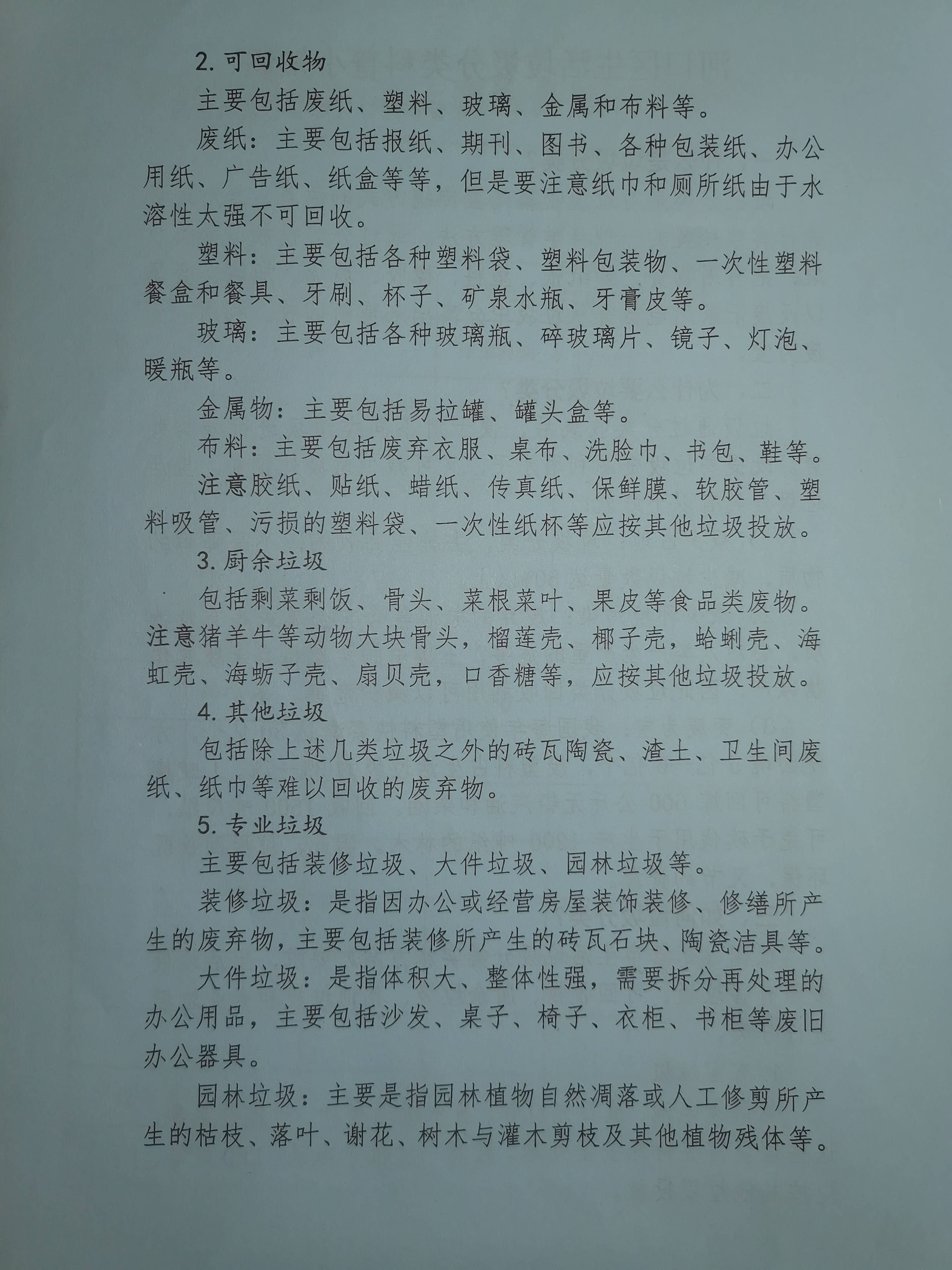 2. 可回收物

主要包括废纸、塑料、玻璃、金属和布料等。

废纸：主要包括报纸、期刊、图书、各种包装纸、办公用纸、广告纸、纸盒等等，但是要注意纸巾和厕所纸由于水溶性太强不可回收。

塑料：主要包括各种塑料袋、塑料包装物、一次性塑料餐盒和餐具、牙刷、杯子、矿泉水瓶、牙膏皮等。

玻璃：主要包括各种玻璃瓶、碎玻璃片、镜子、灯泡、暖瓶等。

金属物：主要包括易拉罐、罐头盒等。

布料：主要包括废弃衣服、桌布、洗脸巾、书包、鞋等。

注意胶纸、贴纸、蜡纸、传真纸、保鲜膜、软胶管、塑料吸管、污损的塑料袋、一次性纸杯等应按其他垃圾投放。

3. 厨余垃圾

包括剩菜剩饭、骨头、菜根菜叶、果皮等食品类废物。注意猪羊牛等动物大块骨头，榴莲壳、椰子壳，蛤蜊壳、海虹壳、海蛎子壳、扇贝壳，口香糖等，应按其他垃圾投放。

4. 其他垃圾

包括除上述几类垃圾之外的砖瓦陶瓷、渣土、卫生间废纸、纸巾等难以回收的废弃物。

5. 专业垃圾

主要包括装修垃圾、大件垃圾、园林垃圾等。

装修垃圾：是指因办公或经营房屋装饰装修、修缮所产生的废弃物，主要包括装修所产生的砖瓦石块、陶瓷洁具等。

大件垃圾：是指体积大、整体性强，需要拆分再处理的办公用品，主要包括沙发、桌子、椅子、衣柜、书柜等废旧办公器具。

园林垃圾：主要是指园林植物自然凋落或人工修剪所产生的枯枝、落叶、谢花、树木与灌木剪枝及其他植物残体等。